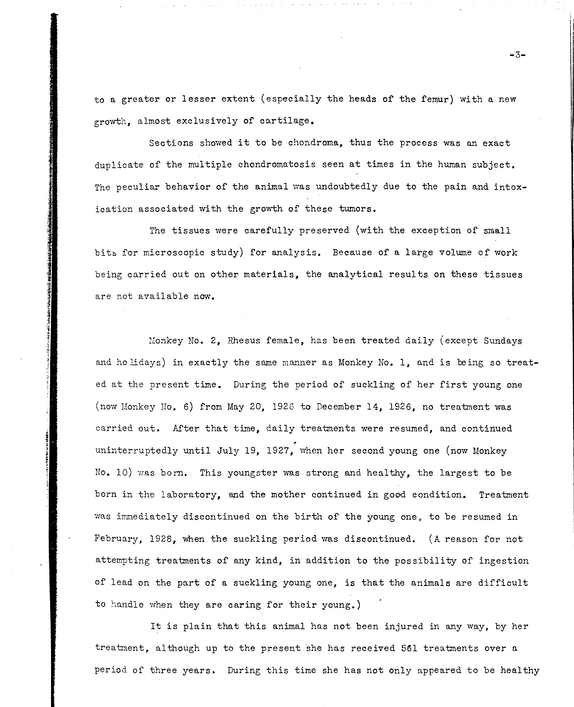 -3-

to a greater or lesser extent (especially the heads of the femur) with a new growth, almost exclusively of cartilage.

Sections showed it to be chondroma, thus the process was an exact duplicate of the multiple chondromatosis seen at times in the human subject. The peculiar behavior of the animal was undoubtedly due to the pain and intoxication associated with the growth of these tumors.

The tissues were carefully preserved (with the exception of small bits for microscopic study) for analysis. Because of a large volume of work being carried out on other materials, the analytical results on these tissues are not available now.

Monkey No. 2, Rhesus female, has been treated daily (except Sundays and holidays) in exactly the same manner as Monkey No. 1, and is being so treated at the present time. During the period of suckling of her first young one (now Monkey No. 6) from May 20, 1926 to December 14, 1926, no treatment was carried out. After that time, daily treatments were resumed, and continued uninterruptedly until July 19, 1927, when her second young one (now Monkey No. 10) was born. This youngster was strong and healthy, the largest to be born in the laboratory, and the mother continued in good condition. Treatment was immediately discontinued on the birth of the young one, to be resumed in February, 1928, when the suckling period was discontinued. (A reason for not attempting treatments of any kind, in addition to the possibility of ingestion of lead on the part of a suckling young one, is that the animals are difficult to handle when they are caring for their young.)

It is plain that this animal has not been injured in any way, by her treatment, although up to the present she has received 561 treatments over a period of three years. During this time she has not only appeared to be healthy